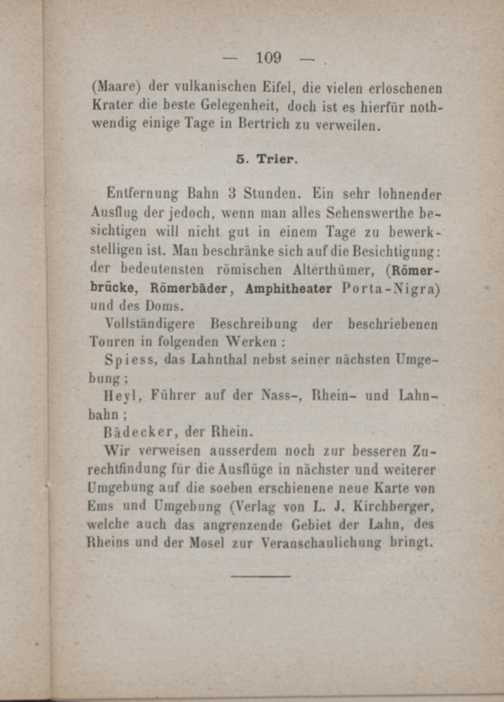 — 109 —

(Maare) der vulkanischen Eifel, die vielen erloschenen Krater die beste Gelegenheit, doch ist es hierfür nothwendig einige Tage in Bertrich zu verweilen.

5. Trier.

Entfernung Bahn 3 Stunden. Ein sehr lohnender Ausflug der jedoch, wenn man alles Sehenswerthe besichtigen will nicht gut in einem Tage zu bewerkstelligen ist. Man beschränke sich auf die Besichtigung: der bedeutensten römischen Alterthümer, (Römerbrücke, Römerbäder, Amphitheater Porta-Nigra) und des Doms.

Vollständigere Beschreibung der beschriebenen Touren in folgenden Werken:

Spiess, das Lahnthal nebst seiner nächsten Umgebung;

Heyl, Führer auf der Nass-, Rhein- und Lahnbahn;

Bädecker, der Rhein.

Wir verweisen ausserdem noch zur besseren Zurechtfindung für die Ausflüge in nächster und weiterer Umgebung auf die soeben erschienene neue Karte von Ems und Umgebung (Verlag von L. J. Kirchberger, welche auch das angrenzende Gebiet der Lahn, des Rheins und der Mosel zur Veranschaulichung bringt.